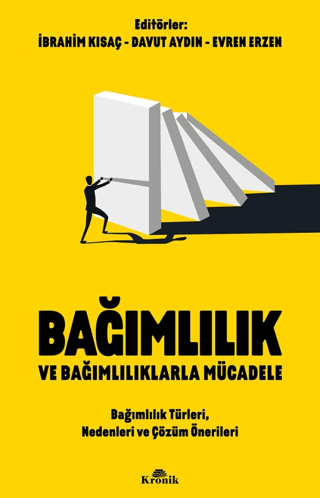 Editörler:
İBRAHİM KISAÇ - DAVUT AYDIN - EVREN ERZEN

BAĞIMLILIK
VE BAĞIMLILIKLARLA MÜCADELE

Bağımlılık Türleri,
Nedenleri ve Çözüm Önerileri

Kronik